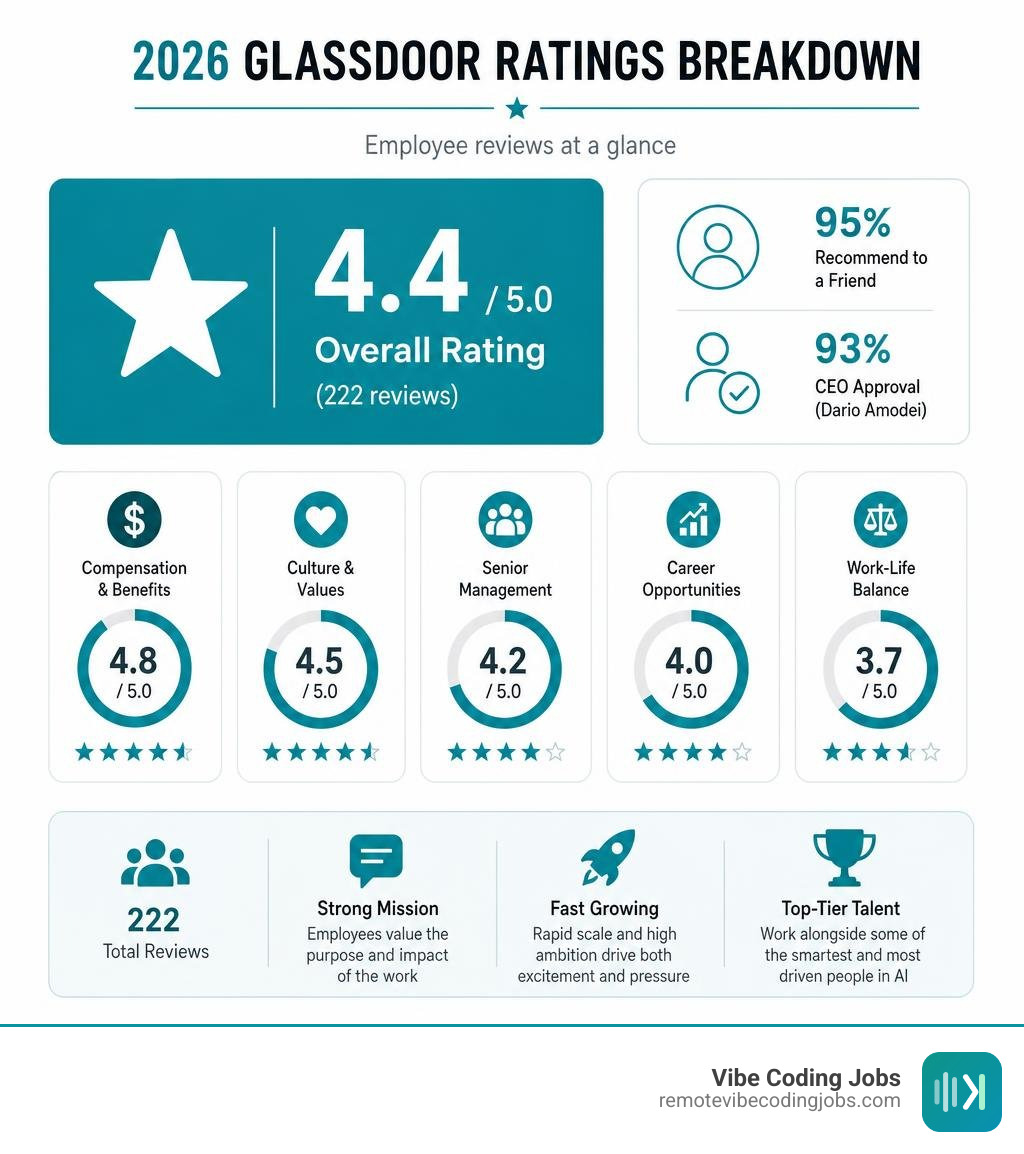 2026 GLASSDOOR RATINGS BREAKDOWN

Employee reviews at a glance

4.4 / 5.0
Overall Rating
(222 reviews)

95%
Recommend to a Friend

93%
CEO Approval (Dario Amodei)

Compensation & Benefits
4.8 / 5.0

Culture & Values
4.5 / 5.0

Senior Management
4.2 / 5.0

Career Opportunities
4.0 / 5.0

Work-Life Balance
3.7 / 5.0

222
Total Reviews

Strong Mission
Employees value the purpose and impact of the work

Fast Growing
Rapid scale and high ambition drive both excitement and pressure

Top-Tier Talent
Work alongside some of the smartest and most driven people in AI

Vibe Coding Jobs
remotevibecodingjobs.com